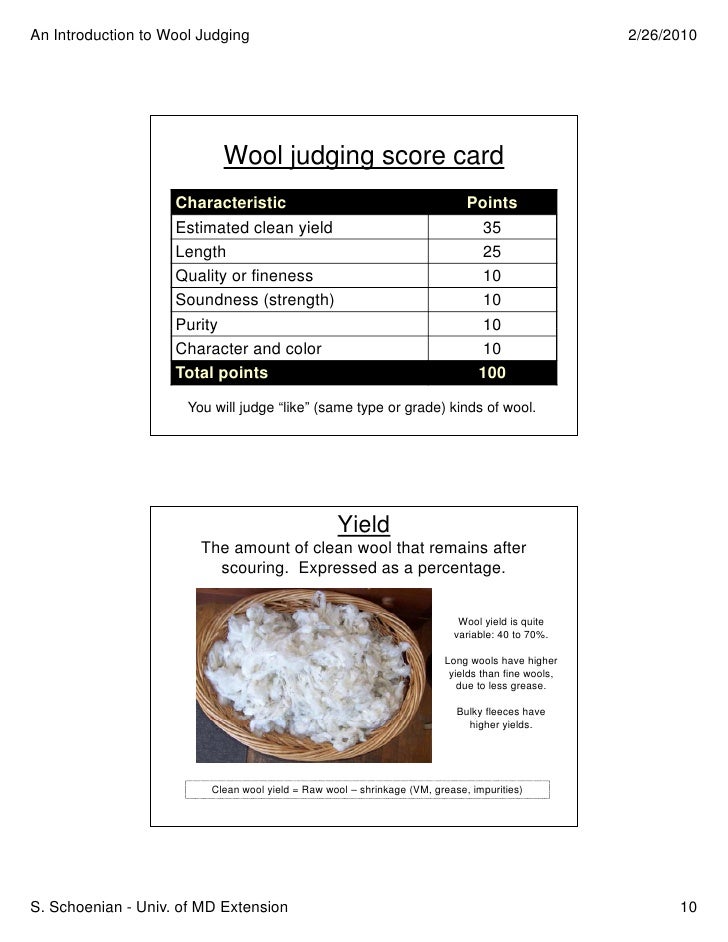 An Introduction to Wool Judging

2/26/2010

Wool judging score card

| Characteristic | Points |
|---|---|
| Estimated clean yield | 35 |
| Length | 25 |
| Quality or fineness | 10 |
| Soundness (strength) | 10 |
| Purity | 10 |
| Character and color | 10 |
| Total points | 100 |

You will judge “like” (same type or grade) kinds of wool.

Yield

The amount of clean wool that remains after scouring. Expressed as a percentage.

Wool yield is quite variable: 40 to 70%.

Long wools have higher yields than fine wools, due to less grease.

Bulky fleeces have higher yields.

Clean wool yield = Raw wool – shrinkage (VM, grease, impurities)

S. Schoenian - Univ. of MD Extension

10